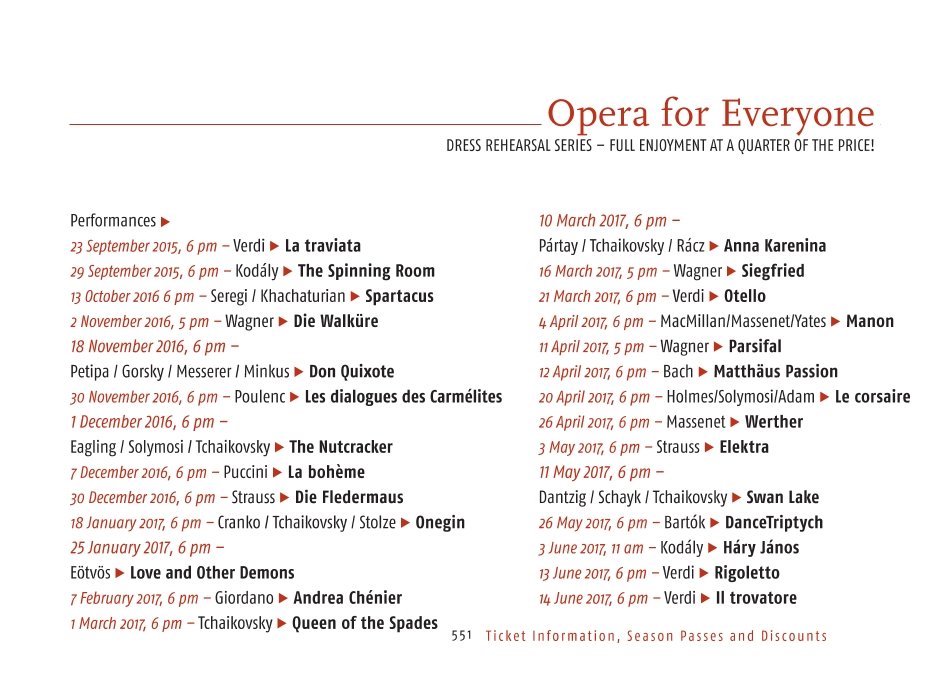 Opera for Everyone

DRESS REHEARSAL SERIES – FULL ENJOYMENT AT A QUARTER OF THE PRICE!

Performances ▶
23 September 2015, 6 pm – Verdi ▶ La traviata
29 September 2015, 6 pm – Kodály ▶ The Spinning Room
13 October 2016 6 pm – Seregi / Khachaturian ▶ Spartacus
2 November 2016, 5 pm – Wagner ▶ Die Walküre
18 November 2016, 6 pm –
Petipa / Gorsky / Messerer / Minkus ▶ Don Quixote
30 November 2016, 6 pm – Poulenc ▶ Les dialogues des Carmélites
1 December 2016, 6 pm –
Eagling / Solymosi / Tchaikovsky ▶ The Nutcracker
7 December 2016, 6 pm – Puccini ▶ La bohème
30 December 2016, 6 pm – Strauss ▶ Die Fledermaus
18 January 2017, 6 pm – Cranko / Tchaikovsky / Stolze ▶ Onegin
25 January 2017, 6 pm –
Eötvös ▶ Love and Other Demons
7 February 2017, 6 pm – Giordano ▶ Andrea Chénier
1 March 2017, 6 pm – Tchaikovsky ▶ Queen of the Spades

10 March 2017, 6 pm –
Pártay / Tchaikovsky / Rácz ▶ Anna Karenina
16 March 2017, 5 pm – Wagner ▶ Siegfried
21 March 2017, 6 pm – Verdi ▶ Otello
4 April 2017, 6 pm – MacMillan/Massenet/Yates ▶ Manon
11 April 2017, 5 pm – Wagner ▶ Parsifal
12 April 2017, 6 pm – Bach ▶ Matthäus Passion
20 April 2017, 6 pm – Holmes/Solymosi/Adam ▶ Le corsaire
26 April 2017, 6 pm – Massenet ▶ Werther
3 May 2017, 6 pm – Strauss ▶ Elektra
11 May 2017, 6 pm –
Dantzig / Schayk / Tchaikovsky ▶ Swan Lake
26 May 2017, 6 pm – Bartók ▶ DanceTriptych
3 June 2017, 11 am – Kodály ▶ Háry János
13 June 2017, 6 pm – Verdi ▶ Rigoletto
14 June 2017, 6 pm – Verdi ▶ Il trovatore

551 Ticket Information, Season Passes and Discounts